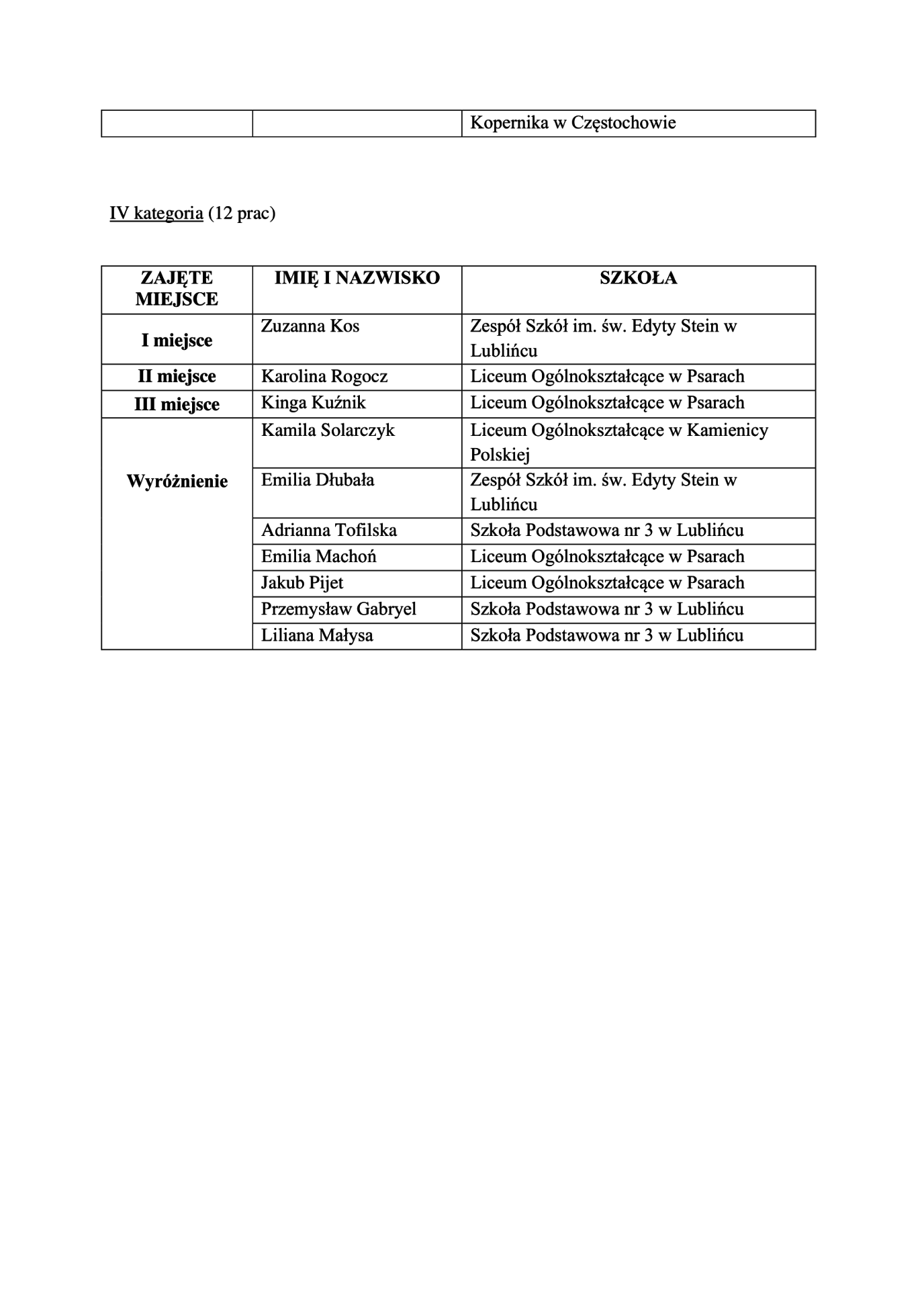 |  |  | Kopernika w Częstochowie |
|---|---|---|

IV kategoria (12 prac)

| ZAJĘTE MIEJSCE | IMIĘ I NAZWISKO | SZKOŁA |
|---|---|---|
| I miejsce | Zuzanna Kos | Zespół Szkół im. św. Edyty Stein w Lublińcu |
| II miejsce | Karolina Rogocz | Liceum Ogólnokształcące w Psarach |
| III miejsce | Kinga Kuźnik | Liceum Ogólnokształcące w Psarach |
| Wyróżnienie | Kamila Solarczyk | Liceum Ogólnokształcące w Kamienicy Polskiej |
|  | Emilia Dłubała | Zespół Szkół im. św. Edyty Stein w Lublińcu |
|  | Adrianna Tofilska | Szkoła Podstawowa nr 3 w Lublińcu |
|  | Emilia Machoń | Liceum Ogólnokształcące w Psarach |
|  | Jakub Pijet | Liceum Ogólnokształcące w Psarach |
|  | Przemysław Gabryel | Szkoła Podstawowa nr 3 w Lublińcu |
|  | Liliana Małysa | Szkoła Podstawowa nr 3 w Lublińcu |